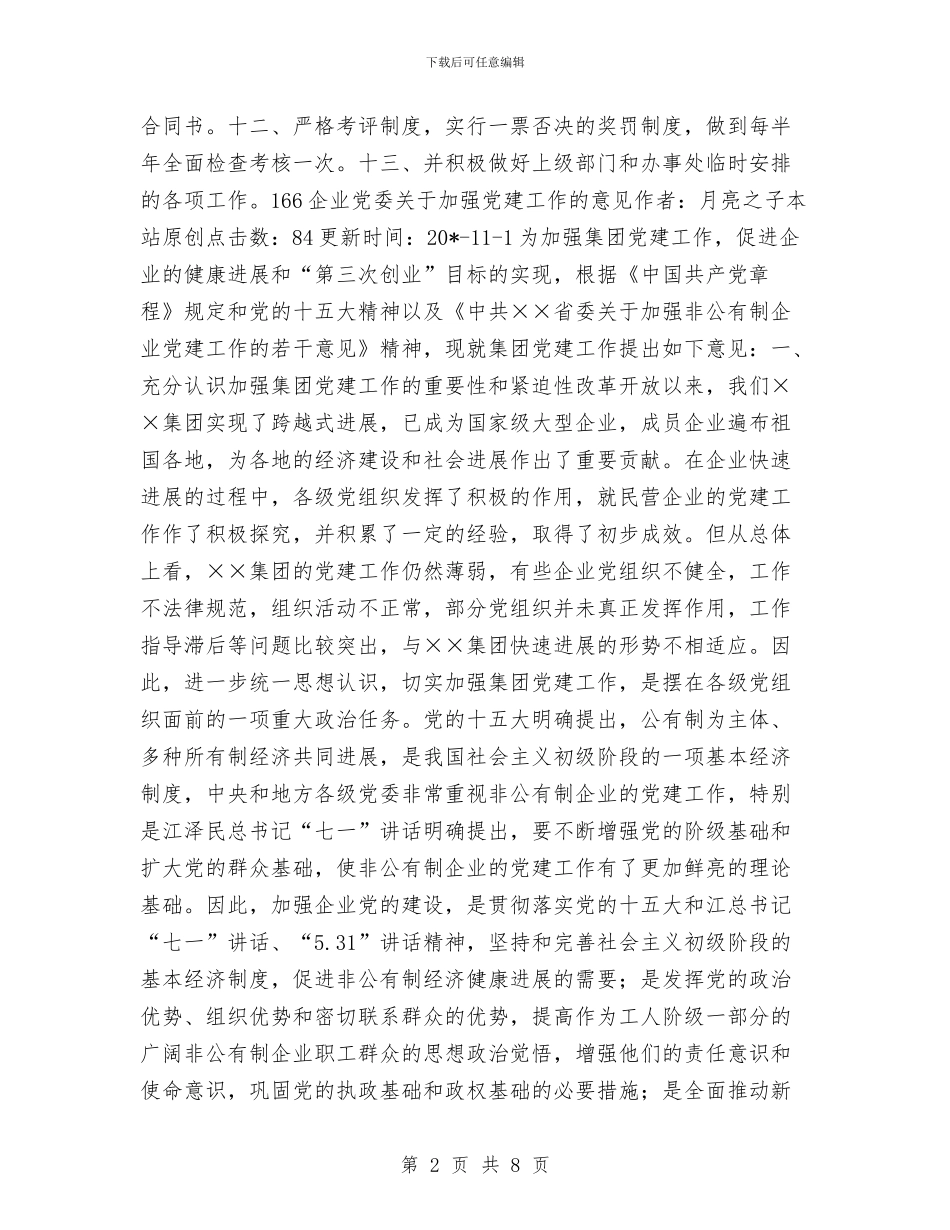 下载后可任意编辑

合同书。十二、严格考评制度，实行一票否决的奖罚制度，做到每半年全面检查考核一次。十三、并积极做好上级部门和办事处临时安排的各项工作。166企业党委关于加强党建工作的意见作者：月亮之子本站原创点击数：84更新时间：20*-11-1为加强集团党建工作，促进企业的健康进展和“第三次创业”目标的实现，根据《中国共产党章程》规定和党的十五大精神以及《中共××省委关于加强非公有制企业党建工作的若干意见》精神，现就集团党建工作提出如下意见：一、充分认识加强集团党建工作的重要性和紧迫性改革开放以来，我们××集团实现了跨越式进展，已成为国家级大型企业，成员企业遍布祖国各地，为各地的经济建设和社会进展作出了重要贡献。在企业快速进展的过程中，各级党组织发挥了积极的作用，就民营企业的党建工作作了积极探究，并积累了一定的经验，取得了初步成效。但从总体上看，××集团的党建工作仍然薄弱，有些企业党组织不健全，工作不法律规范，组织活动不正常，部分党组织并未真正发挥作用，工作指导滞后等问题比较突出，与××集团快速进展的形势不相适应。因此，进一步统一思想认识，切实加强集团党建工作，是摆在各级党组织面前的一项重大政治任务。党的十五大明确提出，公有制为主体、多种所有制经济共同进展，是我国社会主义初级阶段的一项基本经济制度，中央和地方各级党委非常重视非公有制企业的党建工作，特别是江泽民总书记“七一”讲话明确提出，要不断增强党的阶级基础和扩大党的群众基础，使非公有制企业的党建工作有了更加鲜亮的理论基础。因此，加强企业党的建设，是贯彻落实党的十五大和江总书记“七一”讲话、“5.31”讲话精神，坚持和完善社会主义初级阶段的基本经济制度，促进非公有制经济健康进展的需要；是发挥党的政治优势、组织优势和密切联系群众的优势，提高作为工人阶级一部分的广阔非公有制企业职工群众的思想政治觉悟，增强他们的责任意识和使命意识，巩固党的执政基础和政权基础的必要措施；是全面推动新

第 2 页 共 8 页